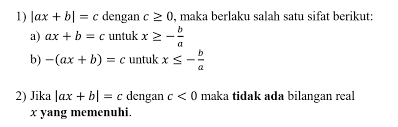 1) $|ax + b| = c$ dengan $c \geq 0$, maka berlaku salah satu sifat berikut:

a) $ax + b = c$ untuk $x \geq -\frac{b}{a}$

b) $-(ax + b) = c$ untuk $x \leq -\frac{b}{a}$

2) Jika $|ax + b| = c$ dengan $c < 0$ maka **tidak ada** bilangan real $x$ **yang memenuhi**.